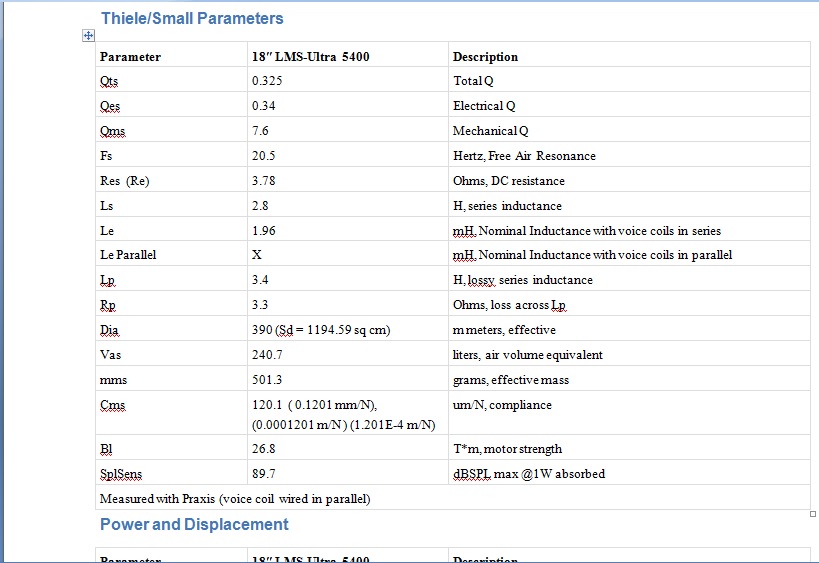 Thiele/Small Parameters

| Parameter | 18″ LMS-Ultra 5400 | Description |
|---|---|---|
| Qts | 0.325 | Total Q |
| Qes | 0.34 | Electrical Q |
| Qms | 7.6 | Mechanical Q |
| Fs | 20.5 | Hertz, Free Air Resonance |
| Res (Re) | 3.78 | Ohms, DC resistance |
| Ls | 2.8 | H, series inductance |
| Le | 1.96 | mH, Nominal Inductance with voice coils in series |
| Le Parallel | X | mH, Nominal Inductance with voice coils in parallel |
| Lp | 3.4 | H, lossy series inductance |
| Rp | 3.3 | Ohms, loss across Lp |
| Dia | 390 (Sd = 1194.59 sq cm) | m meters, effective |
| Vas | 240.7 | liters, air volume equivalent |
| mms | 501.3 | grams, effective mass |
| Cms | 120.1 ( 0.1201 mm/N), (0.0001201 m/N) (1.201E-4 m/N) | um/N, compliance |
| Bl | 26.8 | T*m, motor strength |
| SplSens | 89.7 | dBSPL max @1W absorbed |
| Measured with Praxis (voice coil wired in parallel) | | |

Power and Displacement

| Parameter | 18″ LMS-Ultra 5400 | Description |
|---|---|---|